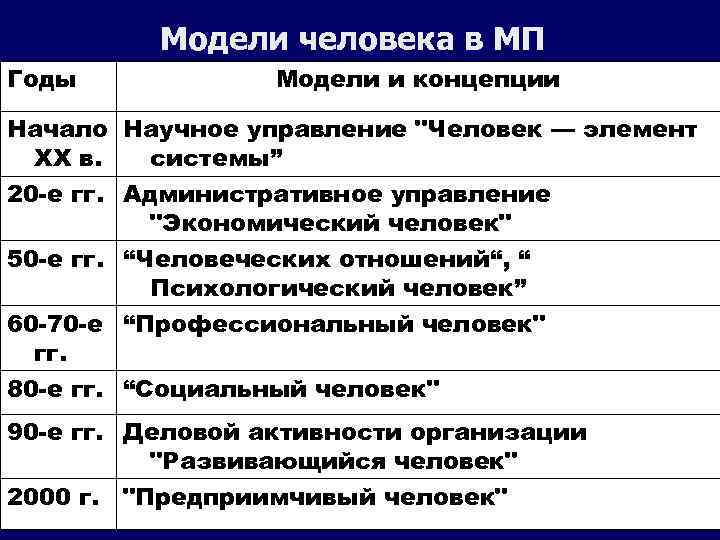 Модели человека в МП

| Годы | Модели и концепции |
|---|---|
| Начало XX в. | Научное управление "Человек — элемент системы” |
| 20-е гг. | Административное управление "Экономический человек" |
| 50-е гг. | “Человеческих отношений“, “ Психологический человек” |
| 60-70-е гг. | “Профессиональный человек" |
| 80-е гг. | “Социальный человек" |
| 90-е гг. | Деловой активности организации "Развивающийся человек" |
| 2000 г. | "Предприимчивый человек" |